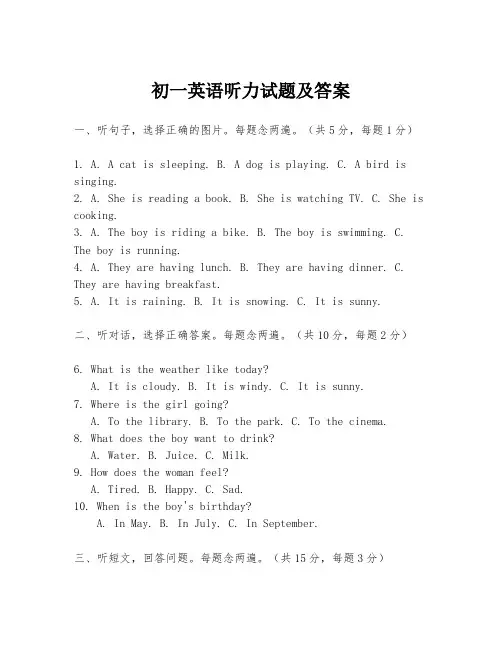 初一英语听力试题及答案

一、听句子，选择正确的图片。每题念两遍。（共5分，每题1分）

1. A. A cat is sleeping. B. A dog is playing. C. A bird is singing.
2. A. She is reading a book. B. She is watching TV. C. She is cooking.
3. A. The boy is riding a bike. B. The boy is swimming. C. The boy is running.
4. A. They are having lunch. B. They are having dinner. C. They are having breakfast.
5. A. It is raining. B. It is snowing. C. It is sunny.

二、听对话，选择正确答案。每题念两遍。（共10分，每题2分）

6. What is the weather like today?
A. It is cloudy. B. It is windy. C. It is sunny.
7. Where is the girl going?
A. To the library. B. To the park. C. To the cinema.
8. What does the boy want to drink?
A. Water. B. Juice. C. Milk.
9. How does the woman feel?
A. Tired. B. Happy. C. Sad.
10. When is the boy's birthday?
A. In May. B. In July. C. In September.

三、听短文，回答问题。每题念两遍。（共15分，每题3分）